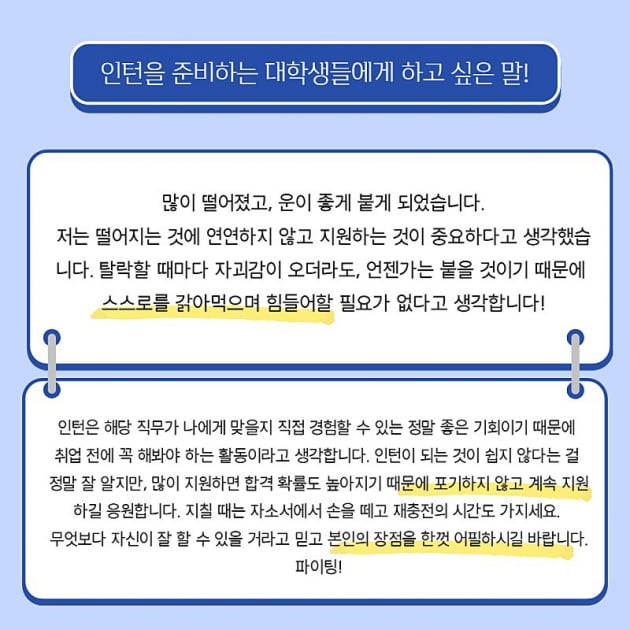 인턴을 준비하는 대학생들에게 하고 싶은 말!

많이 떨어졌고, 운이 좋게 붙게 되었습니다. 저는 떨어지는 것에 연연하지 않고 지원하는 것이 중요하다고 생각했습니다. 탈락할 때마다 자괴감이 오더라도, 언젠가는 붙을 것이기 때문에 스스로를 갉아먹으며 힘들어할 필요가 없다고 생각합니다!

인턴은 해당 직무가 나에게 맞을지 직접 경험할 수 있는 정말 좋은 기회이기 때문에 취업 전에 꼭 해봐야 하는 활동이라고 생각합니다. 인턴이 되는 것이 쉽지 않다는 걸 정말 잘 알지만, 많이 지원하면 합격 확률도 높아지기 때문에 포기하지 않고 계속 지원하길 응원합니다. 지칠 때는 자소서에서 손을 떼고 재충전의 시간도 가지세요. 무엇보다 자신이 잘 할 수 있을 거라고 믿고 본인의 장점을 한껏 어필하시길 바랍니다. 파이팅!